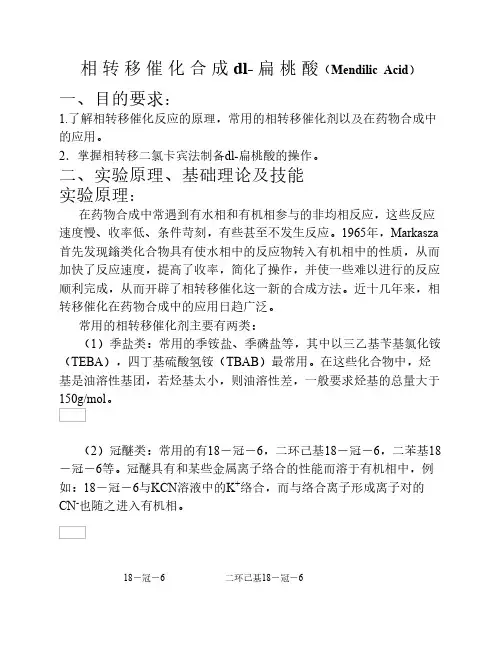 相转移催化合成dl-扁桃酸（Mendilic Acid）

一、目的要求：

1.了解相转移催化反应的原理，常用的相转移催化剂以及在药物合成中的应用。

2．掌握相转移二氯卡宾法制备dl-扁桃酸的操作。

二、实验原理、基础理论及技能

实验原理：

在药物合成中常遇到有水相和有机相参与的非均相反应，这些反应速度慢、收率低、条件苛刻，有些甚至不发生反应。1965年，Markasza首先发现鎓类化合物具有使水相中的反应物转入有机相中的性质，从而加快了反应速度，提高了收率，简化了操作，并使一些难以进行的反应顺利完成，从而开辟了相转移催化这一新的合成方法。近十几年来，相转移催化在药物合成中的应用日趋广泛。

常用的相转移催化剂主要有两类：

（1）季盐类：常用的季铵盐、季磷盐等，其中以三乙基苄基氯化铵（TEBA），四丁基硫酸氢铵（TBAB）最常用。在这些化合物中，烃基是油溶性基团，若烃基太小，则油溶性差，一般要求烃基的总量大于150g/mol。

（2）冠醚类：常用的有18－冠－6，二环己基18－冠－6，二苯基18－冠－6等。冠醚具有和某些金属离子络合的性能而溶于有机相中，例如：18－冠－6与KCN溶液中的$K^+$络合，而与络合离子形成离子对的$CN^-$也随之进入有机相。

18－冠－6　　二环己基18－冠－6